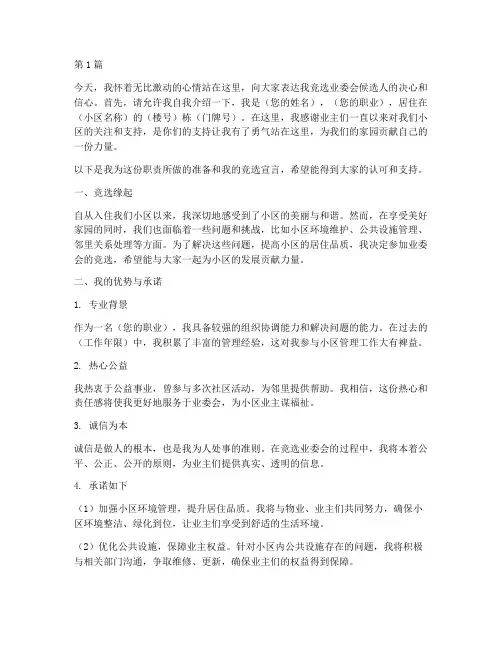 第1篇

今天，我怀着无比激动的心情站在这里，向大家表达我竞选业委会候选人的决心和信心。首先，请允许我自我介绍一下，我是（您的姓名），（您的职业），居住在（小区名称）的（楼号）栋（门牌号）。在这里，我感谢业主们一直以来对我们小区的关注和支持，是你们的支持让我有了勇气站在这里，为我们的家园贡献自己的一份力量。

以下是我为这份职责所做的准备和我的竞选宣言，希望能得到大家的认可和支持。

一、竞选缘起

自从入住我们小区以来，我深切地感受到了小区的美丽与和谐。然而，在享受美好家园的同时，我们也面临着一些问题和挑战，比如小区环境维护、公共设施管理、邻里关系处理等方面。为了解决这些问题，提高小区的居住品质，我决定参加业委会的竞选，希望能与大家一起为小区的发展贡献力量。

二、我的优势与承诺

1. 专业背景

作为一名（您的职业），我具备较强的组织协调能力和解决问题的能力。在过去的（工作年限）中，我积累了丰富的管理经验，这对我参与小区管理工作大有裨益。

2. 热心公益

我热衷于公益事业，曾参与多次社区活动，为邻里提供帮助。我相信，这份热心和责任感将使我更好地服务于业委会，为小区业主谋福祉。

3. 诚信为本

诚信是做人的根本，也是我为人处事的准则。在竞选业委会的过程中，我将本着公平、公正、公开的原则，为业主们提供真实、透明的信息。

4. 承诺如下

（1）加强小区环境管理，提升居住品质。我将与物业、业主们共同努力，确保小区环境整洁、绿化到位，让业主们享受到舒适的生活环境。

（2）优化公共设施，保障业主权益。针对小区内公共设施存在的问题，我将积极与相关部门沟通，争取维修、更新，确保业主们的权益得到保障。